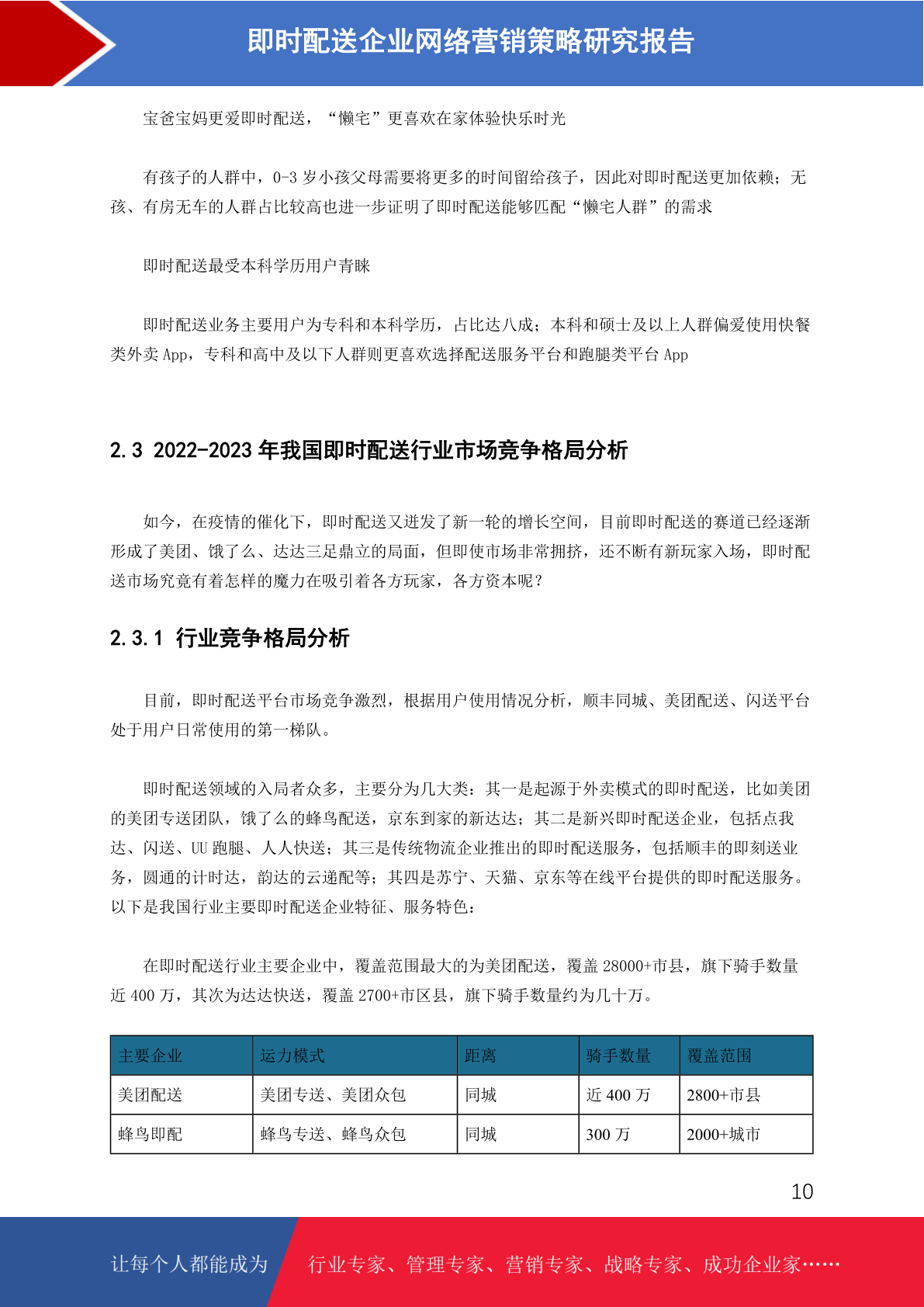 即时配送企业网络营销策略研究报告

宝爸宝妈更爱即时配送，“懒宅”更喜欢在家体验快乐时光

有孩子的人群中，0-3 岁小孩父母需要将更多的时间留给孩子，因此对即时配送更加依赖；无孩、有房无车的人群占比较高也进一步证明了即时配送能够匹配“懒宅人群”的需求

即时配送最受本科学历用户青睐

即时配送业务主要用户为专科和本科学历，占比达八成；本科和硕士及以上人群偏爱使用快餐类外卖 App，专科和高中及以下人群则更喜欢选择配送服务平台和跑腿类平台 App

2.3 2022-2023 年我国即时配送行业市场竞争格局分析

如今，在疫情的催化下，即时配送又迸发了新一轮的增长空间，目前即时配送的赛道已经逐渐形成了美团、饿了么、达达三足鼎立的局面，但即使市场非常拥挤，还不断有新玩家入场，即时配送市场究竟有着怎样的魔力在吸引着各方玩家，各方资本呢？

2.3.1 行业竞争格局分析

目前，即时配送平台市场竞争激烈，根据用户使用情况分析，顺丰同城、美团配送、闪送平台处于用户日常使用的第一梯队。

即时配送领域的入局者众多，主要分为几大类：其一是起源于外卖模式的即时配送，比如美团的美团专送团队，饿了么的蜂鸟配送，京东到家的新达达；其二是新兴即时配送企业，包括点我达、闪送、UU 跑腿、人人快送；其三是传统物流企业推出的即时配送服务，包括顺丰的即刻送业务，圆通的计时达，韵达的云递配等；其四是苏宁、天猫、京东等在线平台提供的即时配送服务。以下是我国行业主要即时配送企业特征、服务特色：

在即时配送行业主要企业中，覆盖范围最大的为美团配送，覆盖 28000+市县，旗下骑手数量近 400 万，其次为达达快送，覆盖 2700+市区县，旗下骑手数量约为几十万。

| 主要企业 | 运力模式 | 距离 | 骑手数量 | 覆盖范围 |
|---|---|---|---|---|
| 美团配送 | 美团专送、美团众包 | 同城 | 近 400 万 | 2800+市县 |
| 蜂鸟即配 | 蜂鸟专送、蜂鸟众包 | 同城 | 300 万 | 2000+城市 |

10

让每个人都能成为 行业专家、管理专家、营销专家、战略专家、成功企业家……